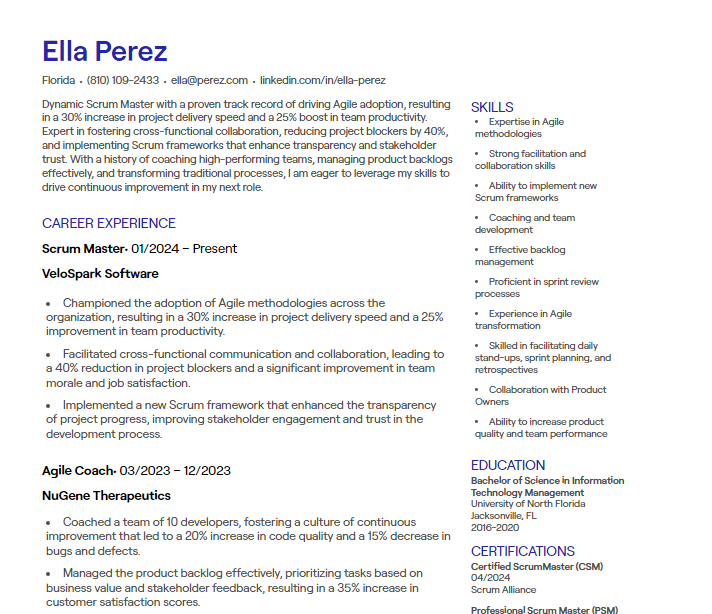 Ella Perez

Florida • (810) 109-2433 • ella@perez.com • linkedin.com/in/ella-perez

Dynamic Scrum Master with a proven track record of driving Agile adoption, resulting in a 30% increase in project delivery speed and a 25% boost in team productivity. Expert in fostering cross-functional collaboration, reducing project blockers by 40%, and implementing Scrum frameworks that enhance transparency and stakeholder trust. With a history of coaching high-performing teams, managing product backlogs effectively, and transforming traditional processes, I am eager to leverage my skills to drive continuous improvement in my next role.

CAREER EXPERIENCE

Scrum Master• 01/2024 – Present

VeloSpark Software

• Championed the adoption of Agile methodologies across the organization, resulting in a 30% increase in project delivery speed and a 25% improvement in team productivity.

• Facilitated cross-functional communication and collaboration, leading to a 40% reduction in project blockers and a significant improvement in team morale and job satisfaction.

• Implemented a new Scrum framework that enhanced the transparency of project progress, improving stakeholder engagement and trust in the development process.

Agile Coach• 03/2023 – 12/2023

NuGene Therapeutics

• Coached a team of 10 developers, fostering a culture of continuous improvement that led to a 20% increase in code quality and a 15% decrease in bugs and defects.

• Managed the product backlog effectively, prioritizing tasks based on business value and stakeholder feedback, resulting in a 35% increase in customer satisfaction scores.

SKILLS

• Expertise in Agile methodologies

• Strong facilitation and collaboration skills

• Ability to implement new Scrum frameworks

• Coaching and team development

• Effective backlog management

• Proficient in sprint review processes

• Experience in Agile transformation

• Skilled in facilitating daily stand-ups, sprint planning, and retrospectives

• Collaboration with Product Owners

• Ability to increase product quality and team performance

EDUCATION

Bachelor of Science in Information Technology Management
University of North Florida
Jacksonville, FL
2016-2020

CERTIFICATIONS

Certified ScrumMaster (CSM)
04/2024
Scrum Alliance

Professional Scrum Master (PSM)